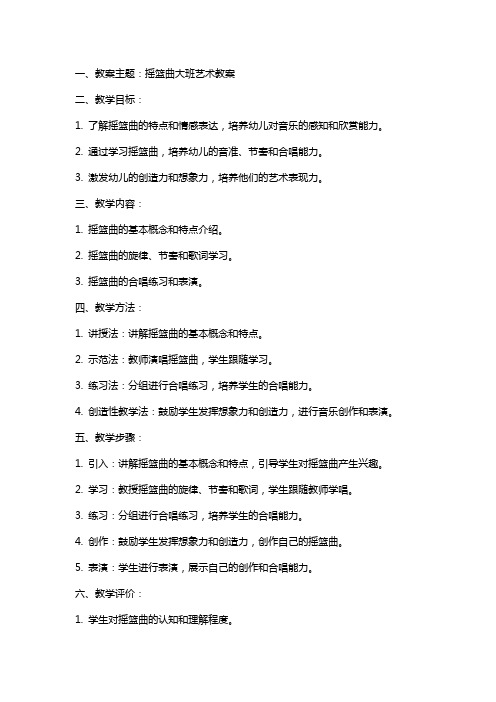 一、教案主题：摇篮曲大班艺术教案

二、教学目标：

1. 了解摇篮曲的特点和情感表达，培养幼儿对音乐的感知和欣赏能力。

2. 通过学习摇篮曲，培养幼儿的音准、节奏和合唱能力。

3. 激发幼儿的创造力和想象力，培养他们的艺术表现力。

三、教学内容：

1. 摇篮曲的基本概念和特点介绍。

2. 摇篮曲的旋律、节奏和歌词学习。

3. 摇篮曲的合唱练习和表演。

四、教学方法：

1. 讲授法：讲解摇篮曲的基本概念和特点。

2. 示范法：教师演唱摇篮曲，学生跟随学习。

3. 练习法：分组进行合唱练习，培养学生的合唱能力。

4. 创造性教学法：鼓励学生发挥想象力和创造力，进行音乐创作和表演。

五、教学步骤：

1. 引入：讲解摇篮曲的基本概念和特点，引导学生对摇篮曲产生兴趣。

2. 学习：教授摇篮曲的旋律、节奏和歌词，学生跟随教师学唱。

3. 练习：分组进行合唱练习，培养学生的合唱能力。

4. 创作：鼓励学生发挥想象力和创造力，创作自己的摇篮曲。

5. 表演：学生进行表演，展示自己的创作和合唱能力。

六、教学评价：

1. 学生对摇篮曲的认知和理解程度。